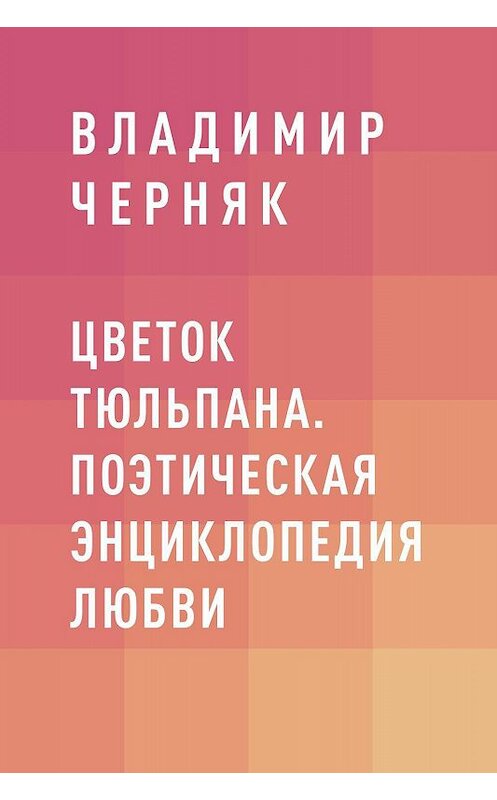 ВЛАДИМИР
ЧЕРНЯК

ЦВЕТОК
ТЮЛЬПАНА.
ПОЭТИЧЕСКАЯ
ЭНЦИКЛОПЕДИЯ
ЛЮБВИ